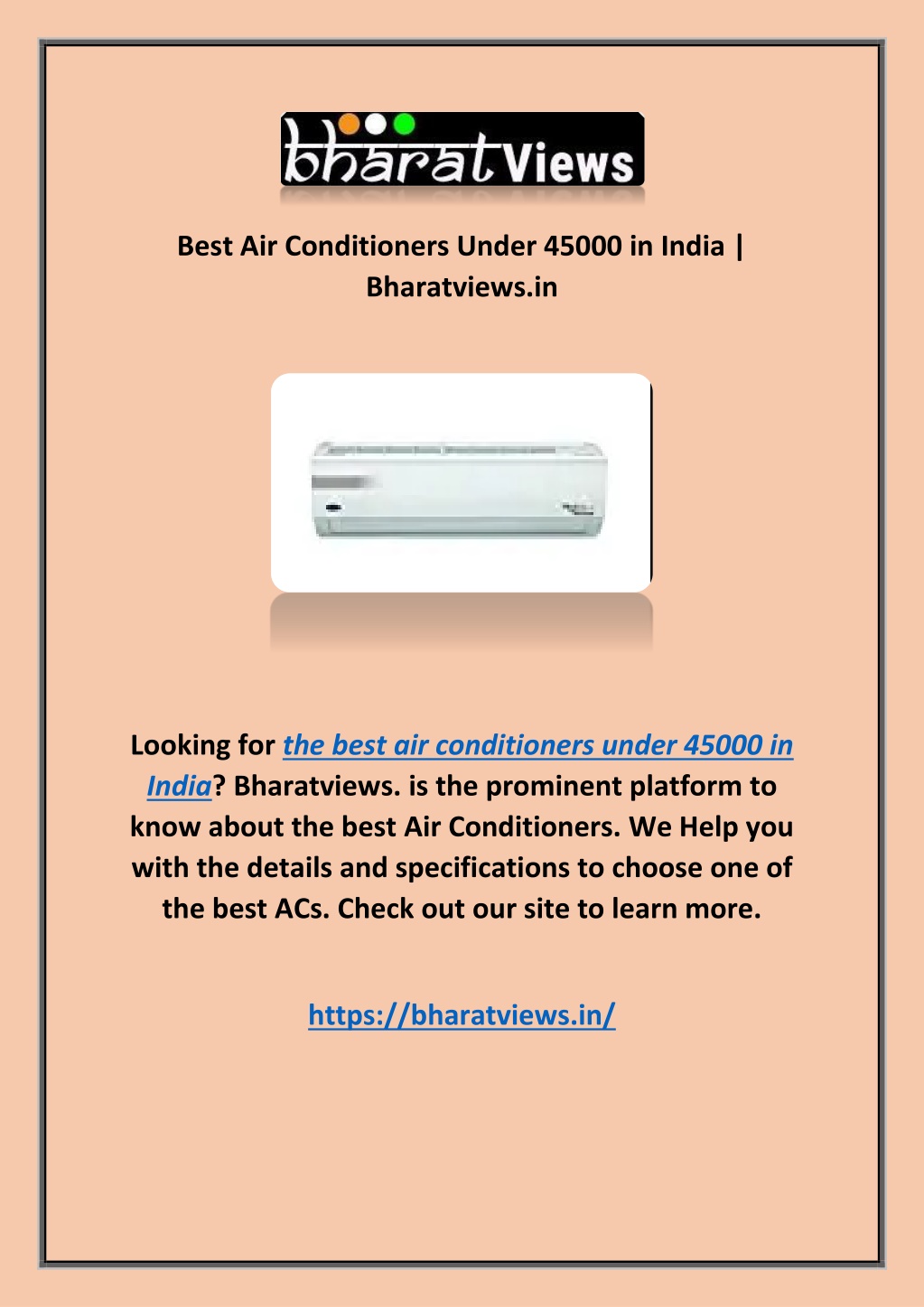 bharatViews

Best Air Conditioners Under 45000 in India | Bharatviews.in

Looking for the best air conditioners under 45000 in India? Bharatviews. is the prominent platform to know about the best Air Conditioners. We Help you with the details and specifications to choose one of the best ACs. Check out our site to learn more.

https://bharatviews.in/